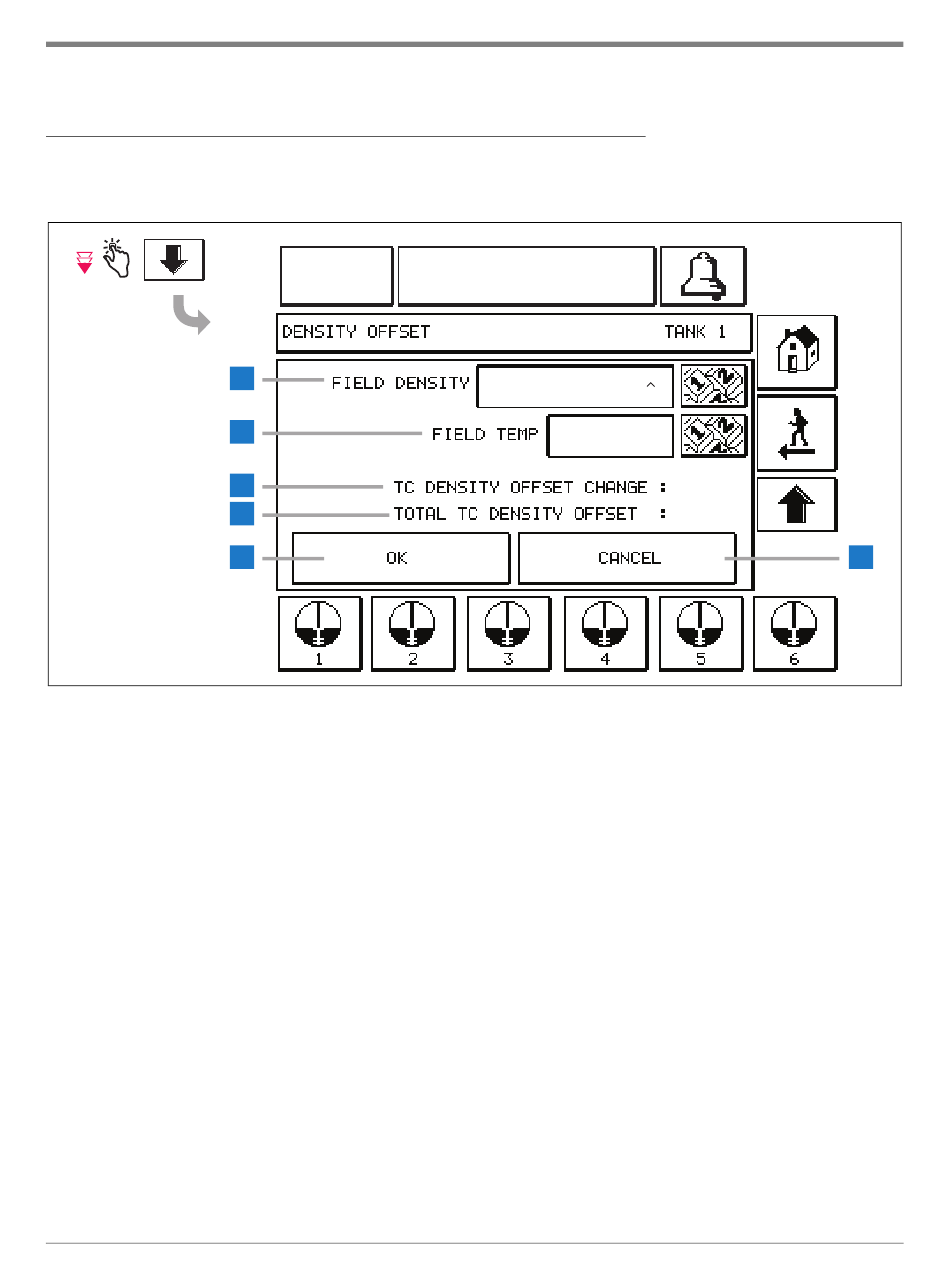 DENSITY OFFSET TANK 1

FIELD DENSITY ^

FIELD TEMP

TC DENSITY OFFSET CHANGE :

TOTAL TC DENSITY OFFSET :

OK

CANCEL

1 2 3 4 5 6